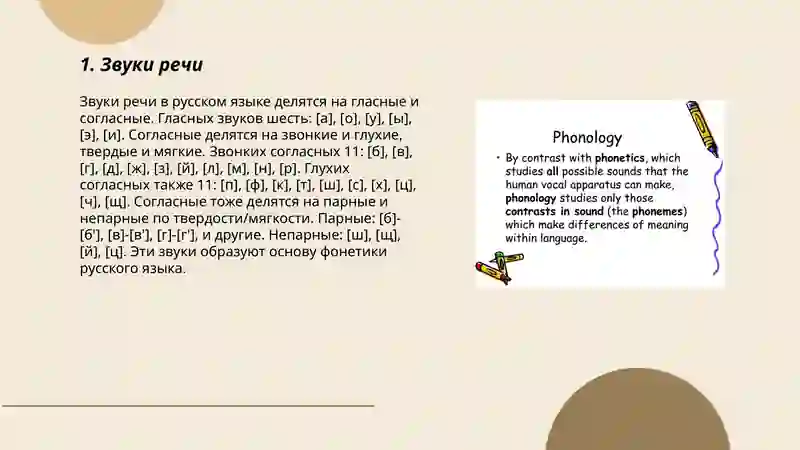 1. Звуки речи

Звуки речи в русском языке делятся на гласные и согласные. Гласных звуков шесть: [а], [о], [у], [ы], [э], [и]. Согласные делятся на звонкие и глухие, твердые и мягкие. Звонких согласных 11: [б], [в], [г], [д], [ж], [з], [й], [л], [м], [н], [р]. Глухих согласных также 11: [п], [ф], [к], [т], [ш], [с], [х], [ц], [ч], [щ]. Согласные тоже делятся на парные и непарные по твердости/мягкости. Парные: [б]-[б'], [в]-[в'], [г]-[г'], и другие. Непарные: [ш], [щ], [й], [ц]. Эти звуки образуют основу фонетики русского языка.

Phonology

• By contrast with phonetics, which studies all possible sounds that the human vocal apparatus can make, phonology studies only those contrasts in sound (the phonemes) which make differences of meaning within language.